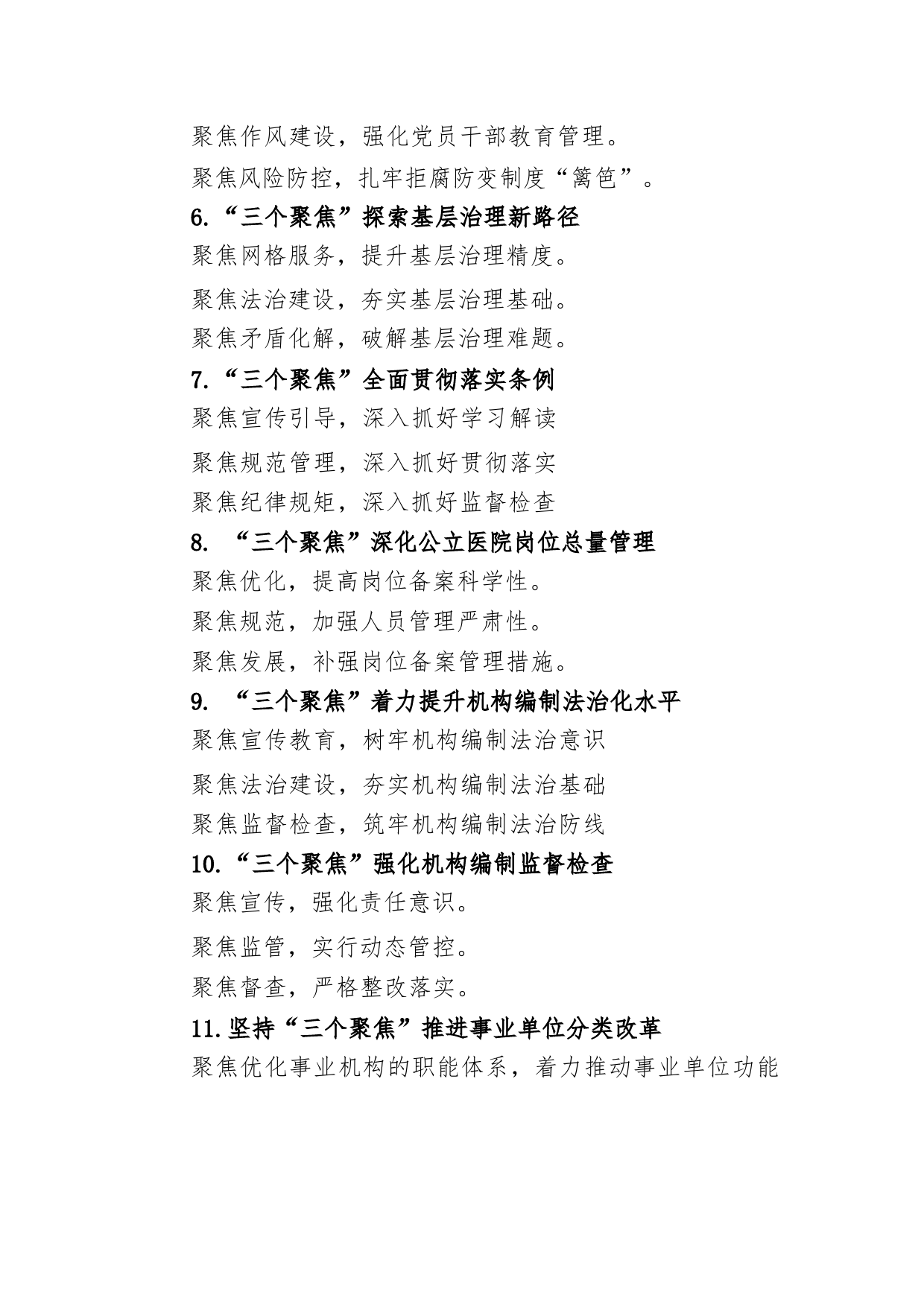 聚焦作风建设，强化党员干部教育管理。

聚焦风险防控，扎牢拒腐防变制度“篱笆”。

6.“三个聚焦”探索基层治理新路径

聚焦网格服务，提升基层治理精度。

聚焦法治建设，夯实基层治理基础。

聚焦矛盾化解，破解基层治理难题。

7.“三个聚焦”全面贯彻落实条例

聚焦宣传引导，深入抓好学习解读

聚焦规范管理，深入抓好贯彻落实

聚焦纪律规矩，深入抓好监督检查

8. “三个聚焦”深化公立医院岗位总量管理

聚焦优化，提高岗位备案科学性。

聚焦规范，加强人员管理严肃性。

聚焦发展，补强岗位备案管理措施。

9. “三个聚焦”着力提升机构编制法治化水平

聚焦宣传教育，树牢机构编制法治意识

聚焦法治建设，夯实机构编制法治基础

聚焦监督检查，筑牢机构编制法治防线

10.“三个聚焦”强化机构编制监督检查

聚焦宣传，强化责任意识。

聚焦监管，实行动态管控。

聚焦督查，严格整改落实。

11.坚持“三个聚焦”推进事业单位分类改革

聚焦优化事业机构的职能体系，着力推动事业单位功能